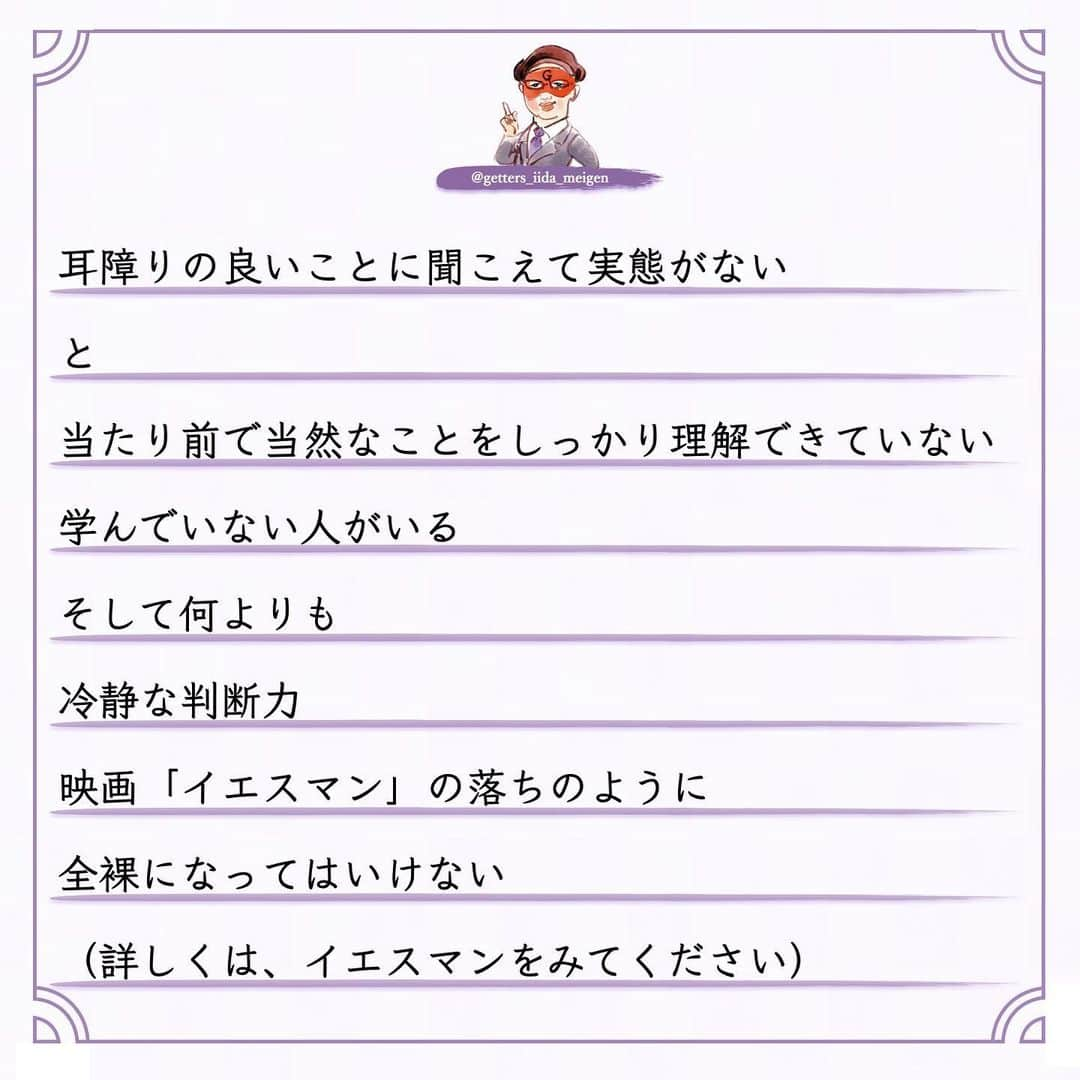 G

@getters_iida_meigen

耳障りの良いことに聞こえて実態がない

と

当たり前で当然なことをしっかり理解できていない

学んでいない人がいる

そして何よりも

冷静な判断力

映画「イエスマン」の落ちのように

全裸になってはいけない

（詳しくは、イエスマンをみてください）